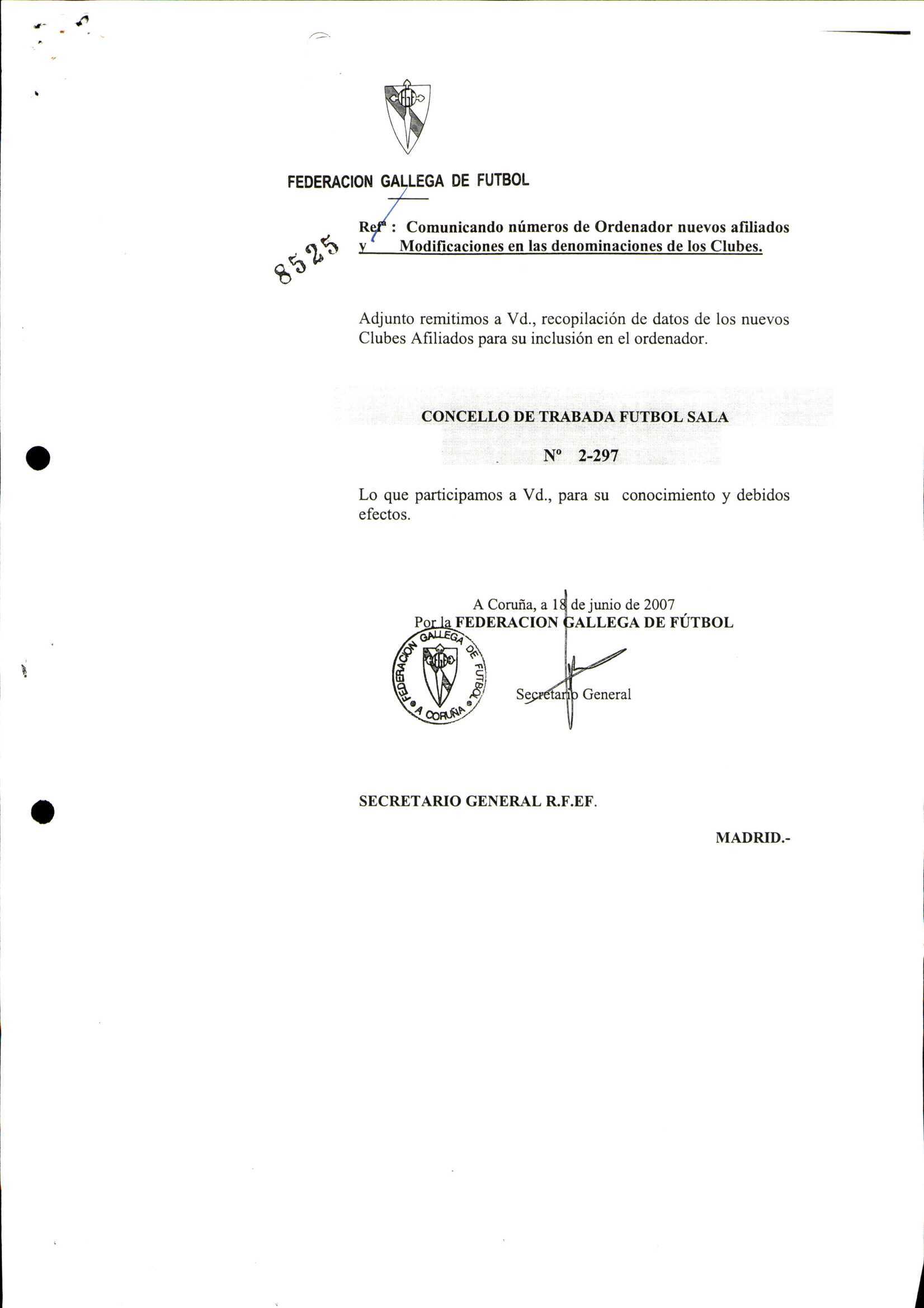 FEDERACION GALLEGA DE FUTBOL

8525

Refª : Comunicando números de Ordenador nuevos afiliados y Modificaciones en las denominaciones de los Clubes.

Adjunto remitimos a Vd., recopilación de datos de los nuevos Clubes Afiliados para su inclusión en el ordenador.

CONCELLO DE TRABADA FUTBOL SALA

Nº 2-297

Lo que participamos a Vd., para su conocimiento y debidos efectos.

A Coruña, a 18 de junio de 2007
Por la FEDERACION GALLEGA DE FÚTBOL

FEDERACION GALLEGA DE FUTBOL A CORUÑA

Secretario General

SECRETARIO GENERAL R.F.EF.

MADRID.-